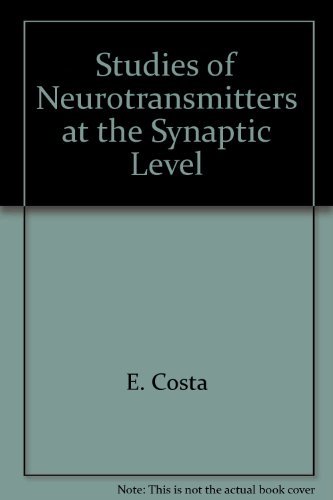 Studies of Neurotransmitters at the Synaptic Level

E. Costa

Note: This is not the actual book cover